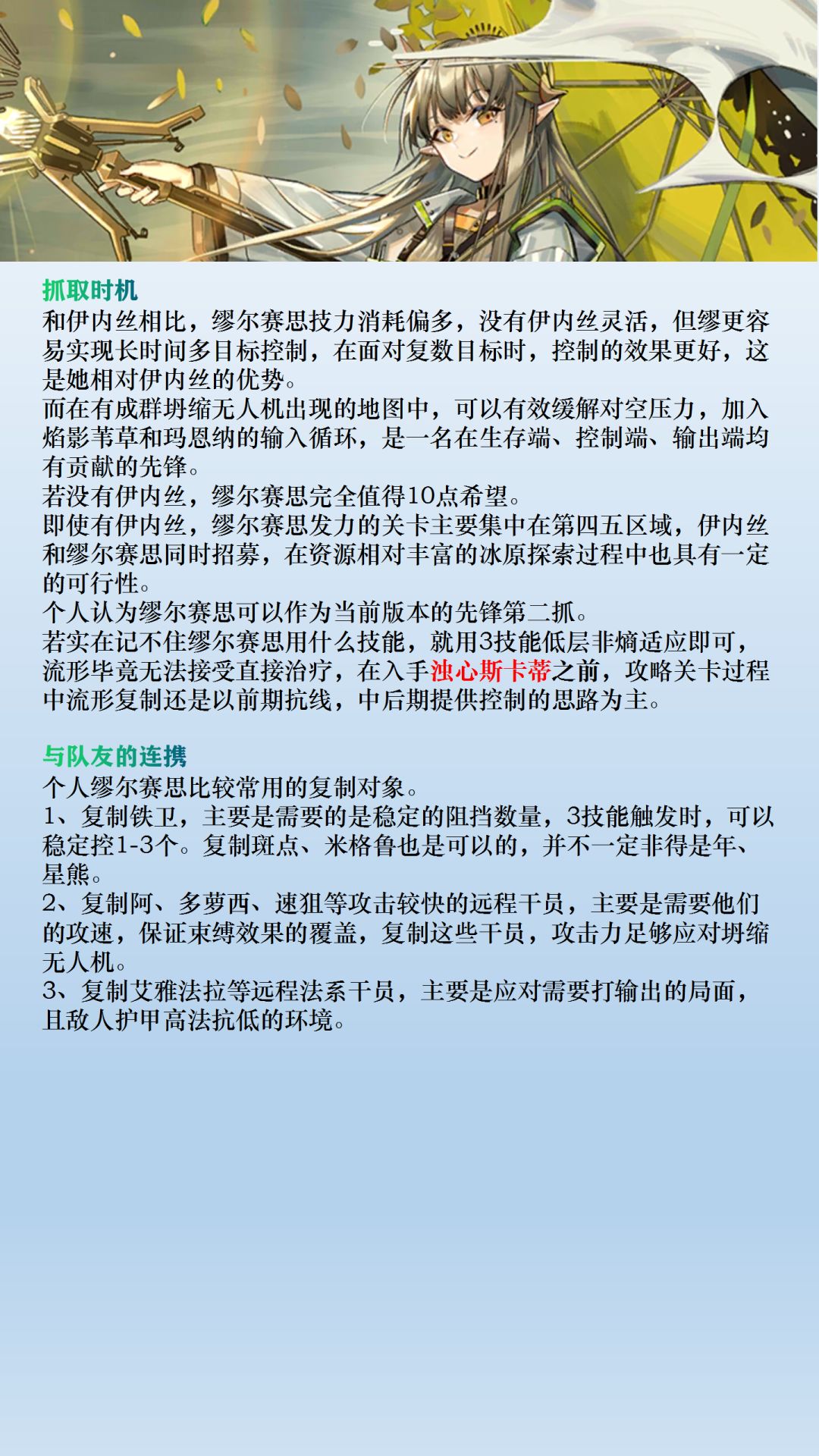 抓取时机
和伊内丝相比，缪尔赛思技力消耗偏多，没有伊内丝灵活，但缪更容易实现长时间多目标控制，在面对复数目标时，控制的效果更好，这是她相对伊内丝的优势。
而在有成群坍缩无人机出现的地图中，可以有效缓解对空压力，加入焰影苇草和玛恩纳的输入循环，是一名在生存端、控制端、输出端均有贡献的先锋。
若没有伊内丝，缪尔赛思完全值得10点希望。
即使有伊内丝，缪尔赛思发力的关卡主要集中在第四五区域，伊内丝和缪尔赛思同时招募，在资源相对丰富的冰原探索过程中也具有一定的可行性。
个人认为缪尔赛思可以作为当前版本的先锋第二抓。
若实在记不住缪尔赛思用什么技能，就用3技能低层非熵适应即可，流形毕竟无法接受直接治疗，在入手浊心斯卡蒂之前，攻略关卡过程中流形复制还是以前期抗线，中后期提供控制的思路为主。

与队友的连携
个人缪尔赛思比较常用的复制对象。
1、复制铁卫，主要是需要的是稳定的阻挡数量，3技能触发时，可以稳定控1-3个。复制斑点、米格鲁也是可以的，并不一定非得是年、星熊。
2、复制阿、多萝西、速狙等攻击较快的远程干员，主要是需要他们的攻速，保证束缚效果的覆盖，复制这些干员，攻击力足够应对坍缩无人机。
3、复制艾雅法拉等远程法系干员，主要是应对需要打输出的局面，且敌人护甲高法抗低的环境。